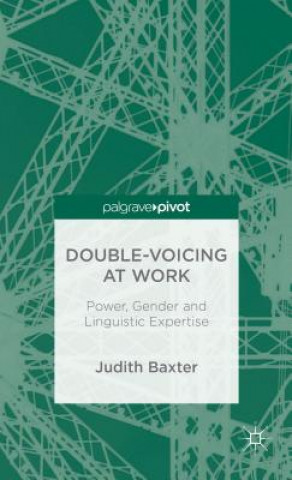 palgrave pivot

DOUBLE-VOICING AT WORK

Power, Gender and Linguistic Expertise

Judith Baxter